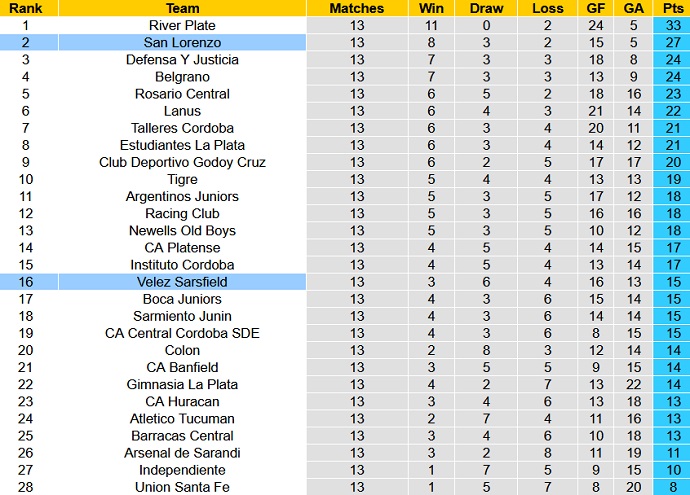 | Rank | Team | Matches | Win | Draw | Loss | GF | GA | Pts |
|---|---|---|---|---|---|---|---|---|
| 1 | River Plate | 13 | 11 | 0 | 2 | 24 | 5 | 33 |
| 2 | San Lorenzo | 13 | 8 | 3 | 2 | 15 | 5 | 27 |
| 3 | Defensa Y Justicia | 13 | 7 | 3 | 3 | 18 | 8 | 24 |
| 4 | Belgrano | 13 | 7 | 3 | 3 | 13 | 9 | 24 |
| 5 | Rosario Central | 13 | 6 | 5 | 2 | 18 | 16 | 23 |
| 6 | Lanus | 13 | 6 | 4 | 3 | 21 | 14 | 22 |
| 7 | Talleres Cordoba | 13 | 6 | 3 | 4 | 20 | 11 | 21 |
| 8 | Estudiantes La Plata | 13 | 6 | 3 | 4 | 14 | 12 | 21 |
| 9 | Club Deportivo Godoy Cruz | 13 | 6 | 2 | 5 | 17 | 17 | 20 |
| 10 | Tigre | 13 | 5 | 4 | 4 | 13 | 13 | 19 |
| 11 | Argentinos Juniors | 13 | 5 | 3 | 5 | 17 | 12 | 18 |
| 12 | Racing Club | 13 | 5 | 3 | 5 | 16 | 16 | 18 |
| 13 | Newells Old Boys | 13 | 5 | 3 | 5 | 10 | 12 | 18 |
| 14 | CA Platense | 13 | 4 | 5 | 4 | 14 | 15 | 17 |
| 15 | Instituto Cordoba | 13 | 4 | 5 | 4 | 13 | 14 | 17 |
| 16 | Velez Sarsfield | 13 | 3 | 6 | 4 | 16 | 13 | 15 |
| 17 | Boca Juniors | 13 | 4 | 3 | 6 | 15 | 14 | 15 |
| 18 | Sarmiento Junin | 13 | 4 | 3 | 6 | 14 | 14 | 15 |
| 19 | CA Central Cordoba SDE | 13 | 4 | 3 | 6 | 8 | 15 | 15 |
| 20 | Colon | 13 | 2 | 8 | 3 | 12 | 14 | 14 |
| 21 | CA Banfield | 13 | 3 | 5 | 5 | 9 | 15 | 14 |
| 22 | Gimnasia La Plata | 13 | 4 | 2 | 7 | 13 | 22 | 14 |
| 23 | CA Huracan | 13 | 3 | 4 | 6 | 13 | 18 | 13 |
| 24 | Atletico Tucuman | 13 | 2 | 7 | 4 | 11 | 16 | 13 |
| 25 | Barracas Central | 13 | 3 | 4 | 6 | 10 | 18 | 13 |
| 26 | Arsenal de Sarandi | 13 | 3 | 2 | 8 | 11 | 19 | 11 |
| 27 | Independiente | 13 | 1 | 7 | 5 | 9 | 15 | 10 |
| 28 | Union Santa Fe | 13 | 1 | 5 | 7 | 8 | 20 | 8 |